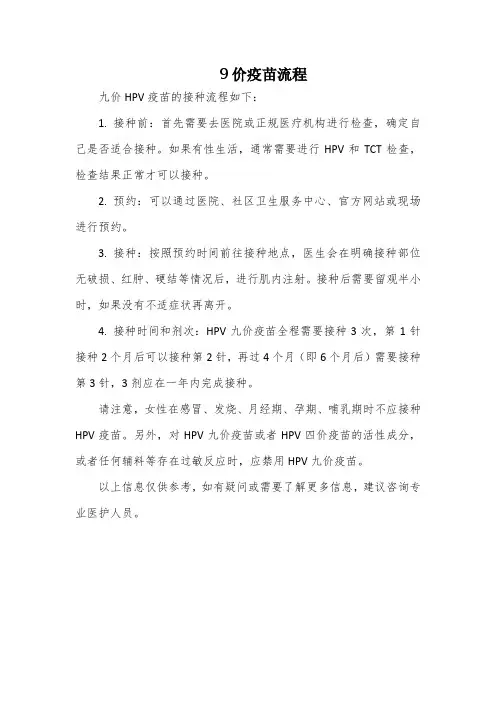 9价疫苗流程

九价 HPV 疫苗的接种流程如下：

1. 接种前：首先需要去医院或正规医疗机构进行检查，确定自己是否适合接种。如果有性生活，通常需要进行 HPV 和 TCT 检查，检查结果正常才可以接种。

2. 预约：可以通过医院、社区卫生服务中心、官方网站或现场进行预约。

3. 接种：按照预约时间前往接种地点，医生会在明确接种部位无破损、红肿、硬结等情况后，进行肌内注射。接种后需要留观半小时，如果没有不适症状再离开。

4. 接种时间和剂次：HPV 九价疫苗全程需要接种 3 次，第 1 针接种 2 个月后可以接种第 2 针，再过 4 个月（即 6 个月后）需要接种第 3 针，3 剂应在一年内完成接种。

请注意，女性在感冒、发烧、月经期、孕期、哺乳期时不应接种 HPV 疫苗。另外，对 HPV 九价疫苗或者 HPV 四价疫苗的活性成分，或者任何辅料等存在过敏反应时，应禁用 HPV 九价疫苗。

以上信息仅供参考，如有疑问或需要了解更多信息，建议咨询专业医护人员。